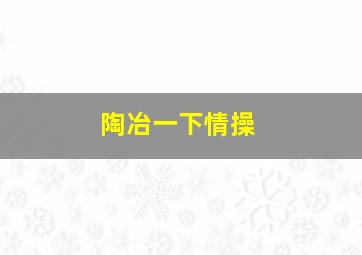 陶冶一下情操